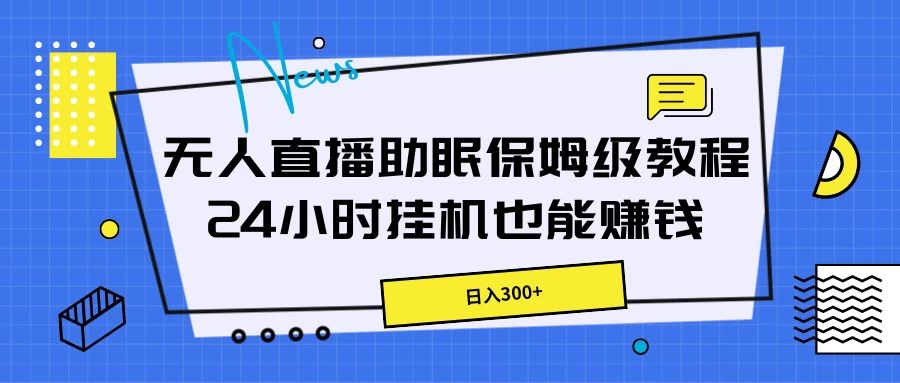 News

无人直播助眠保姆级教程
24小时挂机也能赚钱

日入300+